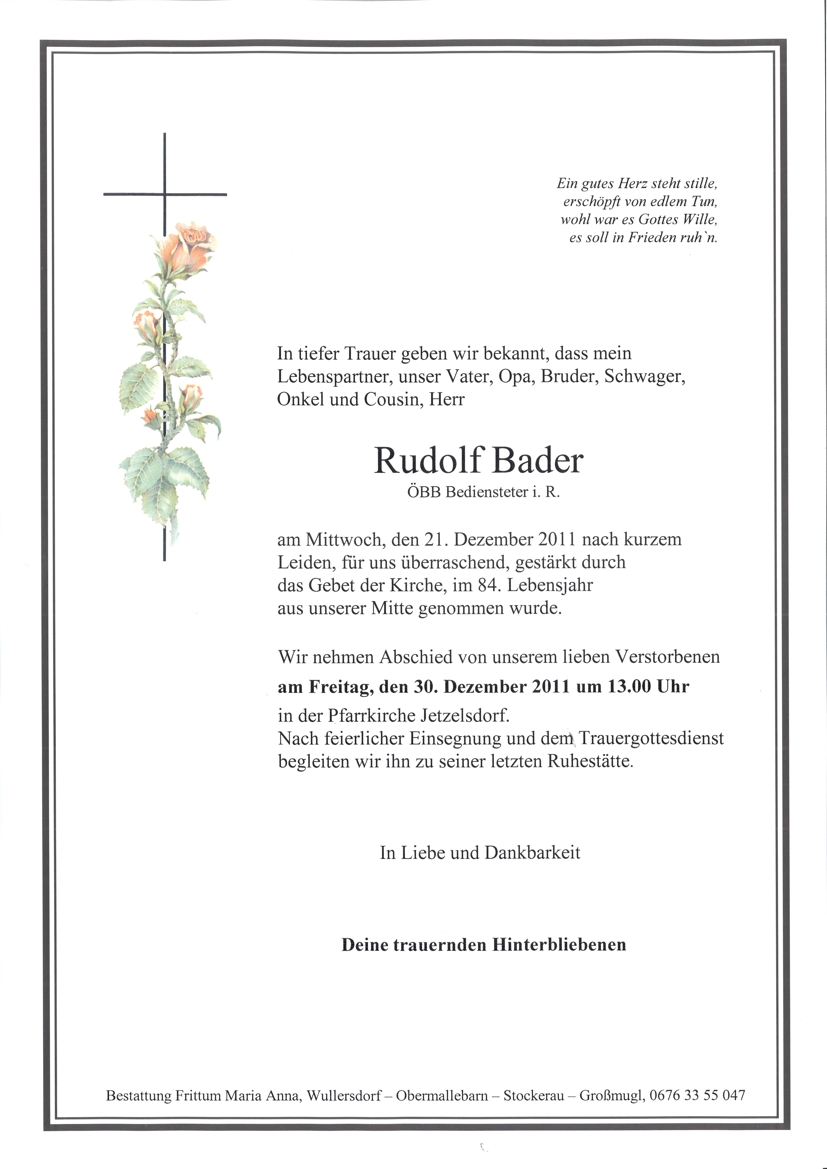 Ein gutes Herz steht stille,
erschöpft von edlem Tun,
wohl war es Gottes Wille,
es soll in Frieden ruh`n.

In tiefer Trauer geben wir bekannt, dass mein Lebenspartner, unser Vater, Opa, Bruder, Schwager, Onkel und Cousin, Herr

Rudolf Bader
ÖBB Bediensteter i. R.

am Mittwoch, den 21. Dezember 2011 nach kurzem Leiden, für uns überraschend, gestärkt durch das Gebet der Kirche, im 84. Lebensjahr aus unserer Mitte genommen wurde.

Wir nehmen Abschied von unserem lieben Verstorbenen
am Freitag, den 30. Dezember 2011 um 13.00 Uhr
in der Pfarrkirche Jetzelsdorf.
Nach feierlicher Einsegnung und dem Trauergottesdienst begleiten wir ihn zu seiner letzten Ruhestätte.

In Liebe und Dankbarkeit

Deine trauernden Hinterbliebenen

Bestattung Frittum Maria Anna, Wullersdorf – Obermallebarn – Stockerau – Großmugl, 0676 33 55 047